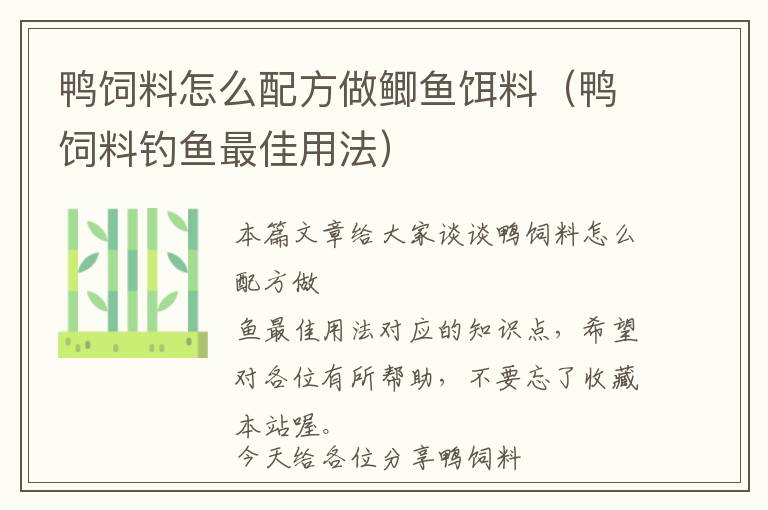 鸭饲料怎么配方做鲫鱼饵料（鸭饲料钓鱼最佳用法）

本篇文章给大家谈谈鸭饲料怎么配方做

鱼最佳用法对应的知识点，希望对各位有所帮助，不要忘了收藏本站喔。

今天给各位分享鸭饲料